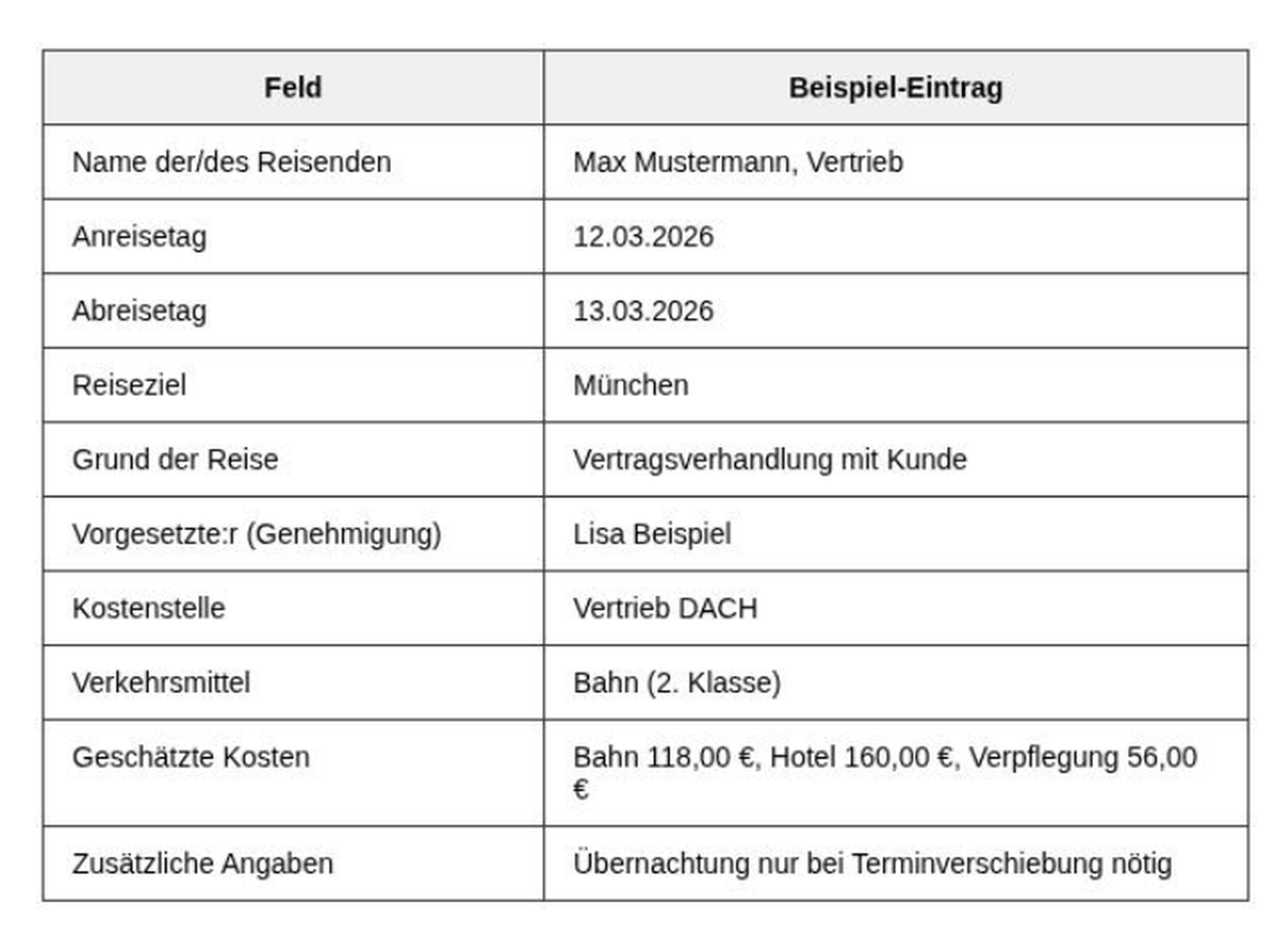 | Feld | Beispiel-Eintrag |
|---|---|
| Name der/des Reisenden | Max Mustermann, Vertrieb |
| Anreisetag | 12.03.2026 |
| Abreisetag | 13.03.2026 |
| Reiseziel | München |
| Grund der Reise | Vertragsverhandlung mit Kunde |
| Vorgesetzte:r (Genehmigung) | Lisa Beispiel |
| Kostenstelle | Vertrieb DACH |
| Verkehrsmittel | Bahn (2. Klasse) |
| Geschätzte Kosten | Bahn 118,00 €, Hotel 160,00 €, Verpflegung 56,00 € |
| Zusätzliche Angaben | Übernachtung nur bei Terminverschiebung nötig |